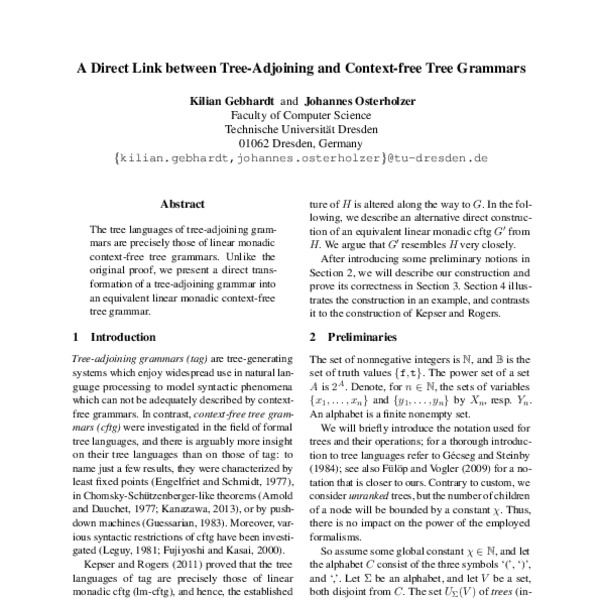 A Direct Link between Tree-Adjoining and Context-free Tree Grammars

Kilian Gebhardt and Johannes Osterholzer
Faculty of Computer Science
Technische Universität Dresden
01062 Dresden, Germany
{kilian.gebhardt,johannes.osterholzer}@tu-dresden.de

Abstract

The tree languages of tree-adjoining grammars are precisely those of linear monadic context-free tree grammars. Unlike the original proof, we present a direct transformation of a tree-adjoining grammar into an equivalent linear monadic context-free tree grammar.

1 Introduction

Tree-adjoining grammars (tag) are tree-generating systems which enjoy widespread use in natural language processing to model syntactic phenomena which can not be adequately described by context-free grammars. In contrast, context-free tree grammars (cftg) were investigated in the field of formal tree languages, and there is arguably more insight on their tree languages than on those of tag: to name just a few results, they were characterized by least fixed points (Engelfriet and Schmidt, 1977), in Chomsky-Schützenberger-like theorems (Arnold and Dauchet, 1977; Kanazawa, 2013), or by pushdown machines (Guessarian, 1983). Moreover, various syntactic restrictions of cftg have been investigated (Leguy, 1981; Fujiyoshi and Kasai, 2000).

Kepser and Rogers (2011) proved that the tree languages of tag are precisely those of linear monadic cftg (lm-cftg), and hence, the established ture of $H$ is altered along the way to $G$. In the following, we describe an alternative direct construction of an equivalent linear monadic cftg $G'$ from $H$. We argue that $G'$ resembles $H$ very closely.

After introducing some preliminary notions in Section 2, we will describe our construction and prove its correctness in Section 3. Section 4 illustrates the construction in an example, and contrasts it to the construction of Kepser and Rogers.

2 Preliminaries

The set of nonnegative integers is $\mathbb{N}$, and $\mathbb{B}$ is the set of truth values $\{\mathtt{f}, \mathtt{t}\}$. The power set of a set $A$ is $2^A$. Denote, for $n \in \mathbb{N}$, the sets of variables $\{x_1, \ldots, x_n\}$ and $\{y_1, \ldots, y_n\}$ by $X_n$, resp. $Y_n$. An alphabet is a finite nonempty set.

We will briefly introduce the notation used for trees and their operations; for a thorough introduction to tree languages refer to Gécseg and Steinby (1984); see also Fülöp and Vogler (2009) for a notation that is closer to ours. Contrary to custom, we consider unranked trees, but the number of children of a node will be bounded by a constant $\chi$. Thus, there is no impact on the power of the employed formalisms.

So assume some global constant $\chi \in \mathbb{N}$, and let the alphabet $C$ consist of the three symbols '(', ')', and ','. Let $\Sigma$ be an alphabet, and let $V$ be a set, both disjoint from $C$. The set $U_\Sigma(V)$ of trees (in-